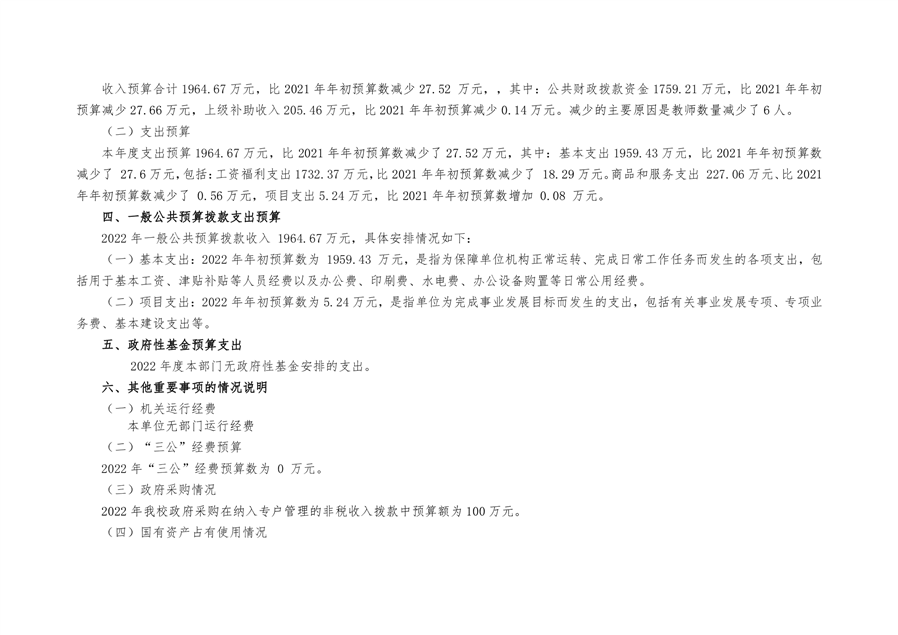 收入预算合计 1964.67 万元，比 2021 年年初预算数减少 27.52 万元，，其中：公共财政拨款资金 1759.21 万元，比 2021 年年初预算减少 27.66 万元，上级补助收入 205.46 万元，比 2021 年年初预算减少 0.14 万元。减少的主要原因是教师数量减少了 6 人。

（二）支出预算

本年度支出预算 1964.67 万元，比 2021 年年初预算数减少了 27.52 万元，其中：基本支出 1959.43 万元，比 2021 年年初预算数减少了 27.6 万元，包括：工资福利支出 1732.37 万元，比 2021 年年初预算数减少了 18.29 万元。商品和服务支出 227.06 万元、比 2021 年年初预算数减少了 0.56 万元，项目支出 5.24 万元，比 2021 年年初预算数增加 0.08 万元。

四、一般公共预算拨款支出预算

2022 年一般公共预算拨款收入 1964.67 万元，具体安排情况如下：

（一）基本支出：2022 年年初预算数为 1959.43 万元，是指为保障单位机构正常运转、完成日常工作任务而发生的各项支出，包括用于基本工资、津贴补贴等人员经费以及办公费、印刷费、水电费、办公设备购置等日常公用经费。

（二）项目支出：2022 年年初预算数为 5.24 万元，是指单位为完成事业发展目标而发生的支出，包括有关事业发展专项、专项业务费、基本建设支出等。

五、政府性基金预算支出

2022 年度本部门无政府性基金安排的支出。

六、其他重要事项的情况说明

（一）机关运行经费

本单位无部门运行经费

（二）“三公”经费预算

2022 年“三公”经费预算数为 0 万元。

（三）政府采购情况

2022 年我校政府采购在纳入专户管理的非税收入拨款中预算额为 100 万元。

（四）国有资产占有使用情况